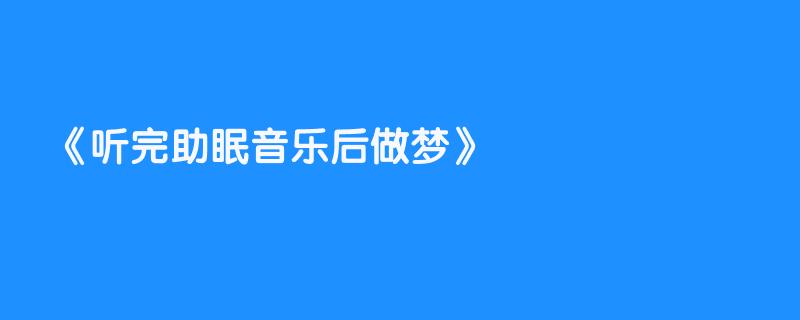 《听完助眠音乐后做梦》